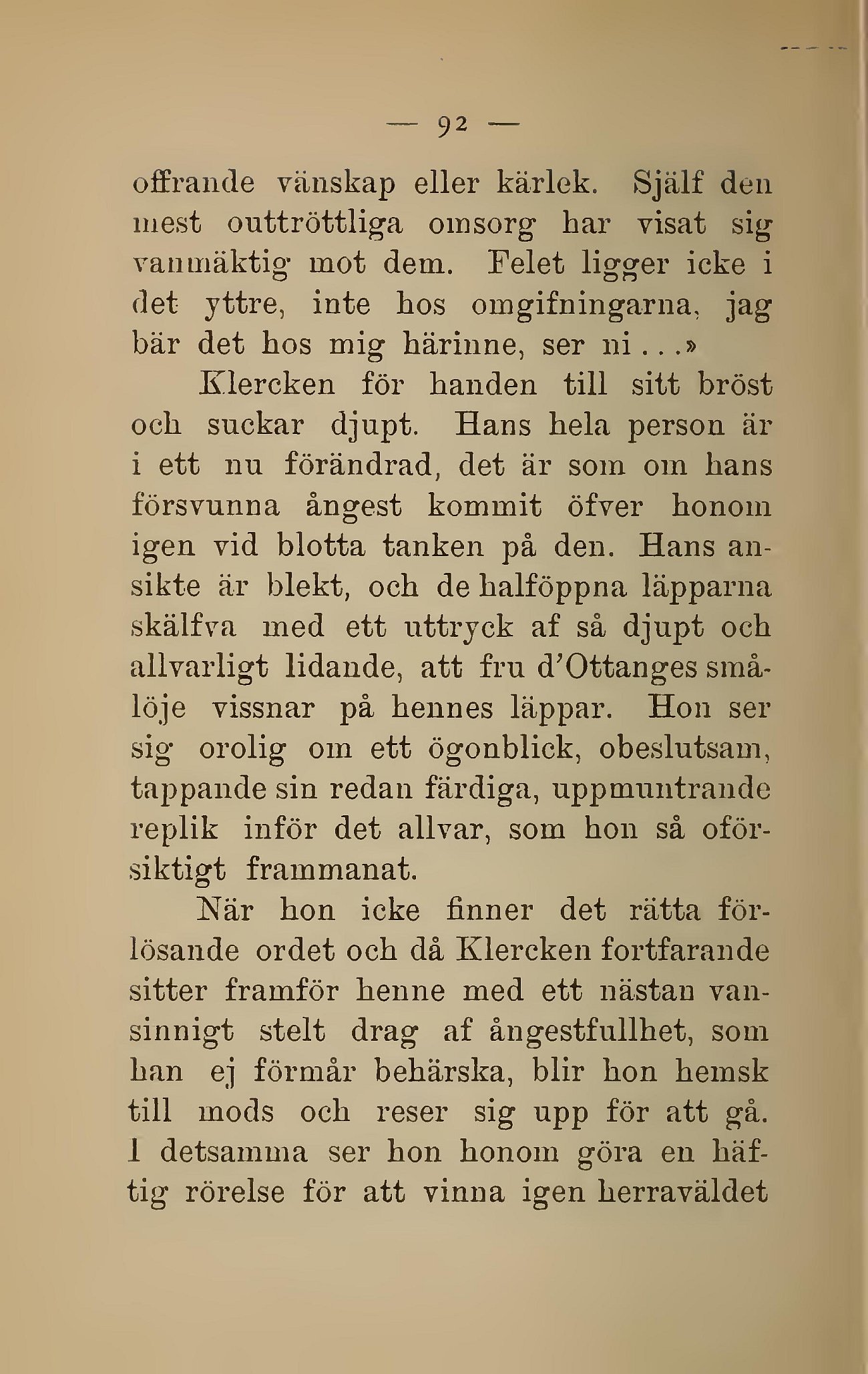 — 92 —

offrande vänskap eller kärlek. Själf den mest outtröttliga omsorg har visat sig vanmäktig mot dem. Felet ligger icke i det yttre, inte hos omgifningarna, jag bär det hos mig härinne, ser ni...»

Klercken för handen till sitt bröst och suckar djupt. Hans hela person är i ett nu förändrad, det är som om hans försvunna ångest kommit öfver honom igen vid blotta tanken på den. Hans ansikte är blekt, och de halföppna läpparna skälfva med ett uttryck af så djupt och allvarligt lidande, att fru d'Ottanges smålöje vissnar på hennes läppar. Hon ser sig orolig om ett ögonblick, obeslutsam, tappande sin redan färdiga, uppmuntrande replik inför det allvar, som hon så oförsiktigt frammanat.

När hon icke finner det rätta förlösande ordet och då Klercken fortfarande sitter framför henne med ett nästan vansinnigt stelt drag af ångestfullhet, som han ej förmår behärska, blir hon hemsk till mods och reser sig upp för att gå. I detsamma ser hon honom göra en häftig rörelse för att vinna igen herraväldet